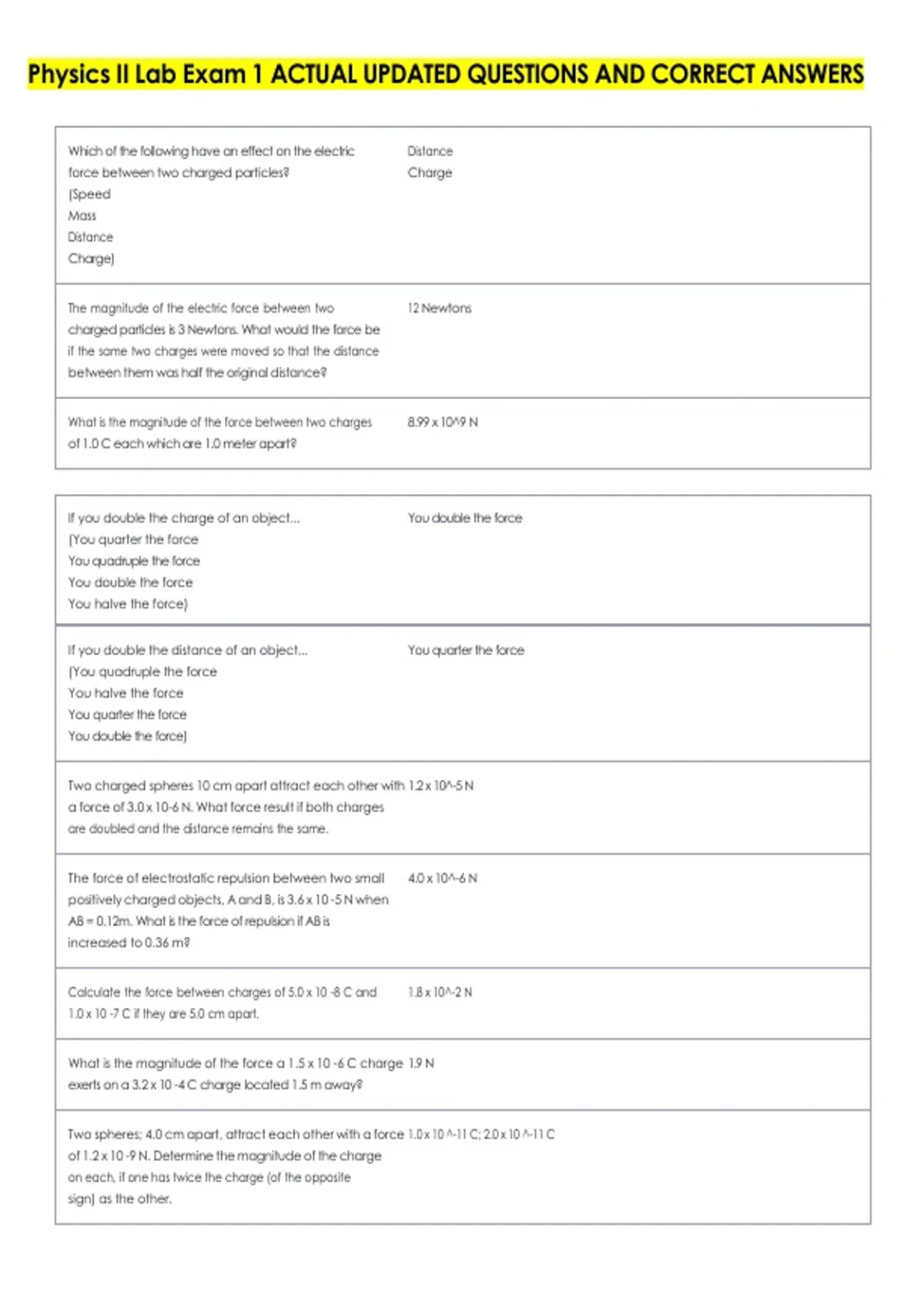 Physics II Lab Exam 1 ACTUAL UPDATED QUESTIONS AND CORRECT ANSWERS

| | |
|---|---|
| Which of the following have an effect on the electric force between two charged particles? (Speed Mass Distance Charge) | Distance Charge |
| The magnitude of the electric force between two charged particles is 3 Newtons. What would the force be if the same two charges were moved so that the distance between them was half the original distance? | 12 Newtons |
| What is the magnitude of the force between two charges of 1.0 C each which are 1.0 meter apart? | 8.99 x 10^9 N |

| | |
|---|---|
| If you double the charge of an object... (You quarter the force You quadruple the force You double the force You halve the force) | You double the force |
| If you double the distance of an object... (You quadruple the force You halve the force You quarter the force You double the force) | You quarter the force |
| Two charged spheres 10 cm apart attract each other with a force of 3.0 x 10-6 N. What force result if both charges are doubled and the distance remains the same. | 1.2 x 10^-5 N |
| The force of electrostatic repulsion between two small positively charged objects, A and B, is 3.6 x 10 -5 N when AB = 0.12m. What is the force of repulsion if AB is increased to 0.36 m? | 4.0 x 10^-6 N |
| Calculate the force between charges of 5.0 x 10 -8 C and 1.0 x 10 -7 C if they are 5.0 cm apart. | 1.8 x 10^-2 N |
| What is the magnitude of the force a 1.5 x 10 -6 C charge exerts on a 3.2 x 10 -4 C charge located 1.5 m away? | 1.9 N |
| Two spheres; 4.0 cm apart, attract each other with a force of 1.2 x 10 -9 N. Determine the magnitude of the charge on each, if one has twice the charge (of the opposite sign) as the other. | 1.0 x 10 ^-11 C; 2.0 x 10 ^-11 C |